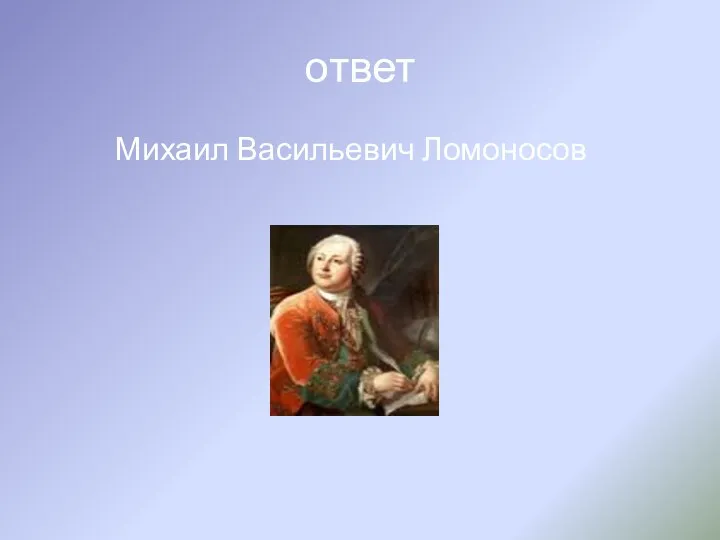 ответ

Михаил Васильевич Ломоносов